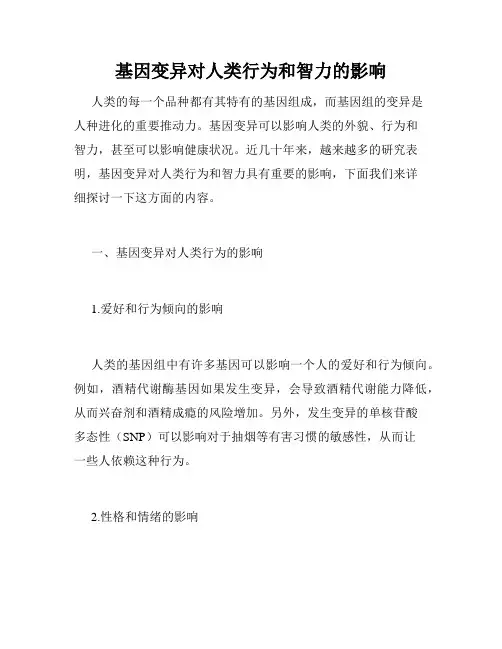 基因变异对人类行为和智力的影响

人类的每一个品种都有其特有的基因组成，而基因组的变异是人种进化的重要推动力。基因变异可以影响人类的外貌、行为和智力，甚至可以影响健康状况。近几十年来，越来越多的研究表明，基因变异对人类行为和智力具有重要的影响，下面我们来详细探讨一下这方面的内容。

一、基因变异对人类行为的影响

1.爱好和行为倾向的影响

人类的基因组中有许多基因可以影响一个人的爱好和行为倾向。例如，酒精代谢酶基因如果发生变异，会导致酒精代谢能力降低，从而兴奋剂和酒精成瘾的风险增加。另外，发生变异的单核苷酸多态性（SNP）可以影响对于抽烟等有害习惯的敏感性，从而让一些人依赖这种行为。

2.性格和情绪的影响